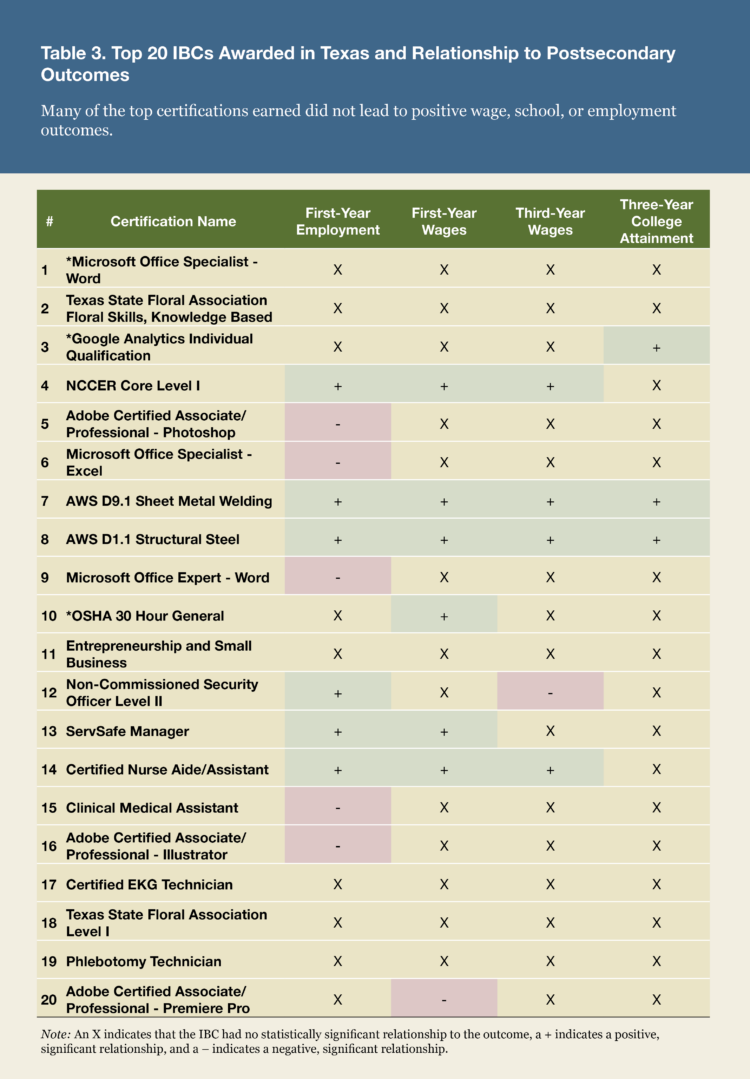 Table 3. Top 20 IBCs Awarded in Texas and Relationship to Postsecondary Outcomes

Many of the top certifications earned did not lead to positive wage, school, or employment outcomes.

| # | Certification Name | First-Year Employment | First-Year Wages | Third-Year Wages | Three-Year College Attainment |
|---|---|---|---|---|---|
| 1 | *Microsoft Office Specialist - Word | X | X | X | X |
| 2 | Texas State Floral Association Floral Skills, Knowledge Based | X | X | X | X |
| 3 | *Google Analytics Individual Qualification | X | X | X | + |
| 4 | NCCER Core Level I | + | + | + | X |
| 5 | Adobe Certified Associate/ Professional - Photoshop | - | X | X | X |
| 6 | Microsoft Office Specialist - Excel | - | X | X | X |
| 7 | AWS D9.1 Sheet Metal Welding | + | + | + | + |
| 8 | AWS D1.1 Structural Steel | + | + | + | + |
| 9 | Microsoft Office Expert - Word | - | X | X | X |
| 10 | *OSHA 30 Hour General | X | + | X | X |
| 11 | Entrepreneurship and Small Business | X | X | X | X |
| 12 | Non-Commissioned Security Officer Level II | + | X | - | X |
| 13 | ServSafe Manager | + | + | X | X |
| 14 | Certified Nurse Aide/Assistant | + | + | + | X |
| 15 | Clinical Medical Assistant | - | X | X | X |
| 16 | Adobe Certified Associate/ Professional - Illustrator | - | X | X | X |
| 17 | Certified EKG Technician | X | X | X | X |
| 18 | Texas State Floral Association Level I | X | X | X | X |
| 19 | Phlebotomy Technician | X | X | X | X |
| 20 | Adobe Certified Associate/ Professional - Premiere Pro | X | - | X | X |

Note: An X indicates that the IBC had no statistically significant relationship to the outcome, a + indicates a positive, significant relationship, and a – indicates a negative, significant relationship.